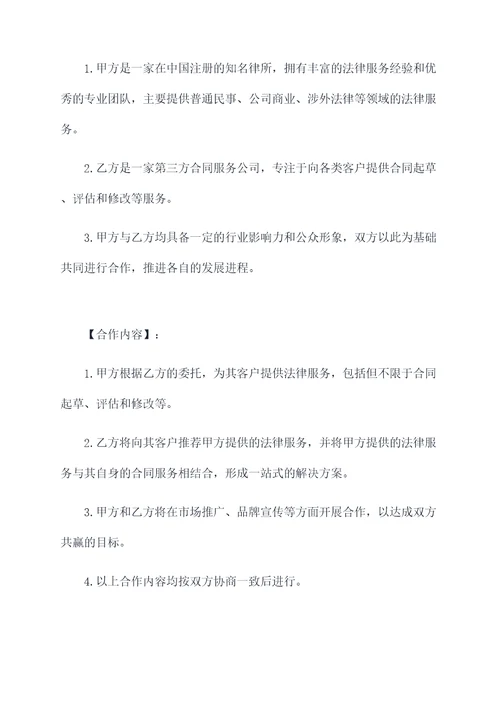 1.甲方是一家在中国注册的知名律所，拥有丰富的法律服务经验和优秀的专业团队，主要提供普通民事、公司商业、涉外法律等领域的法律服务。

2.乙方是一家第三方合同服务公司，专注于向各类客户提供合同起草、评估和修改等服务。

3.甲方与乙方均具备一定的行业影响力和公众形象，双方以此为基础共同进行合作，推进各自的发展进程。

【合作内容】：

1.甲方根据乙方的委托，为其客户提供法律服务，包括但不限于合同起草、评估和修改等。

2.乙方将向其客户推荐甲方提供的法律服务，并将甲方提供的法律服务与其自身的合同服务相结合，形成一站式的解决方案。

3.甲方和乙方将在市场推广、品牌宣传等方面开展合作，以达成双方共赢的目标。

4.以上合作内容均按双方协商一致后进行。